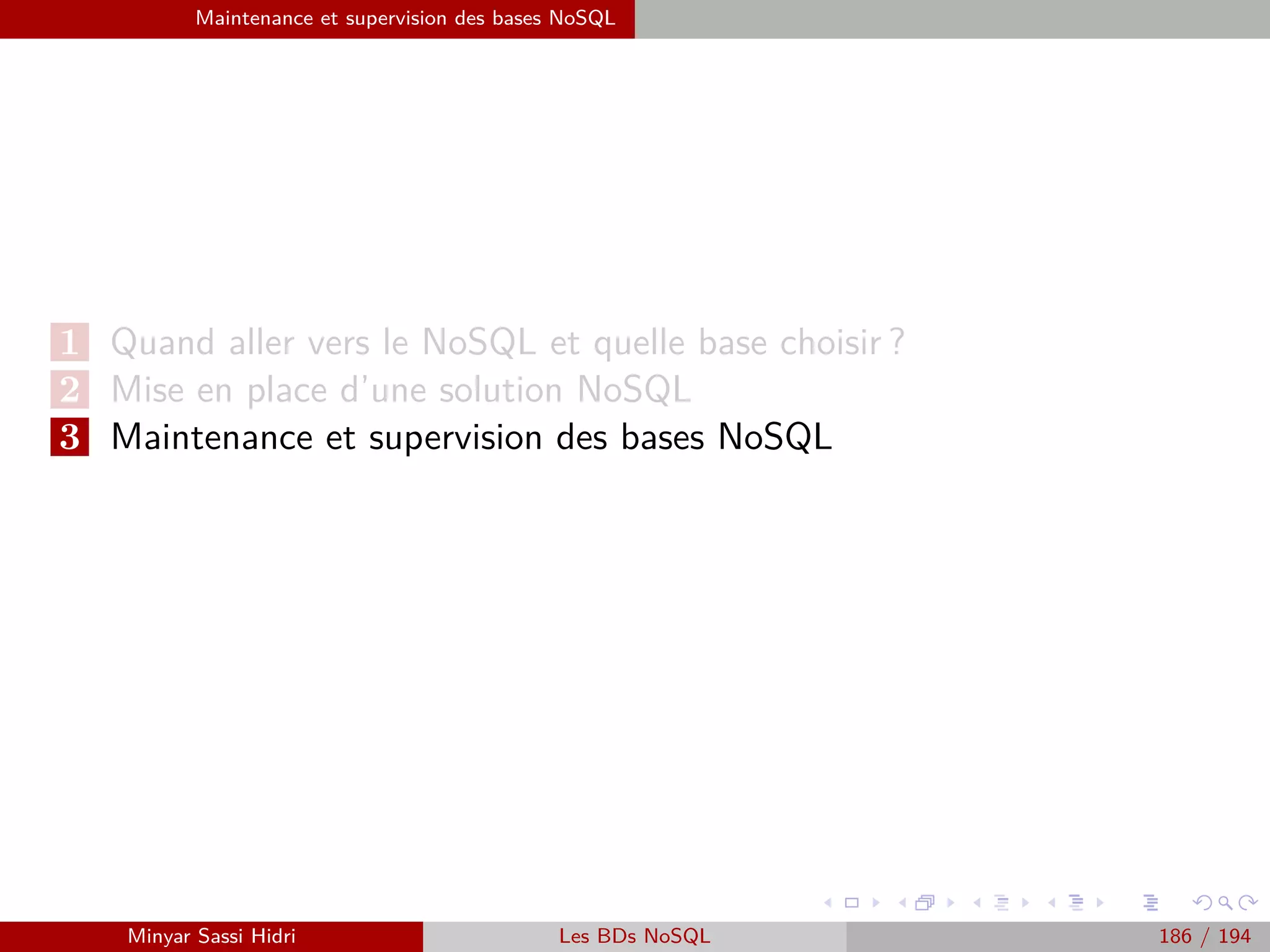 Maintenance et supervision des bases NoSQL

1 Quand aller vers le NoSQL et quelle base choisir ?
2 Mise en place d'une solution NoSQL
3 Maintenance et supervision des bases NoSQL

Minyar Sassi Hidri Les BDs NoSQL 186 / 194